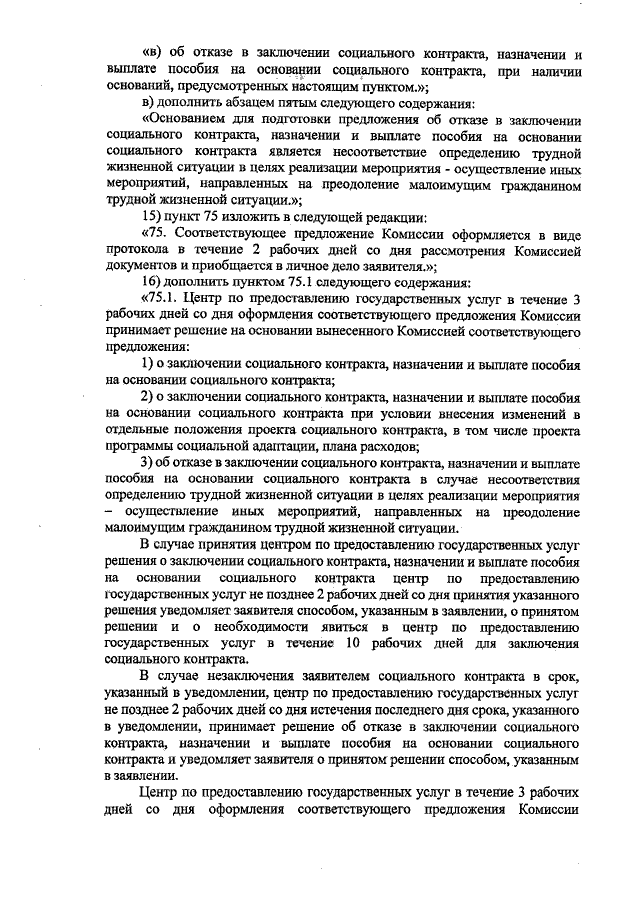 «в) об отказе в заключении социального контракта, назначении и выплате пособия на основании социального контракта, при наличии оснований, предусмотренных настоящим пунктом.»;

в) дополнить абзацем пятым следующего содержания:

«Основанием для подготовки предложения об отказе в заключении социального контракта, назначении и выплате пособия на основании социального контракта является несоответствие определению трудной жизненной ситуации в целях реализации мероприятия - осуществление иных мероприятий, направленных на преодоление малоимущим гражданином трудной жизненной ситуации.»;

15) пункт 75 изложить в следующей редакции:

«75. Соответствующее предложение Комиссии оформляется в виде протокола в течение 2 рабочих дней со дня рассмотрения Комиссией документов и приобщается в личное дело заявителя.»;

16) дополнить пунктом 75.1 следующего содержания:

«75.1. Центр по предоставлению государственных услуг в течение 3 рабочих дней со дня оформления соответствующего предложения Комиссии принимает решение на основании вынесенного Комиссией соответствующего предложения:

1) о заключении социального контракта, назначении и выплате пособия на основании социального контракта;

2) о заключении социального контракта, назначении и выплате пособия на основании социального контракта при условии внесения изменений в отдельные положения проекта социального контракта, в том числе проекта программы социальной адаптации, плана расходов;

3) об отказе в заключении социального контракта, назначении и выплате пособия на основании социального контракта в случае несоответствия определению трудной жизненной ситуации в целях реализации мероприятия – осуществление иных мероприятий, направленных на преодоление малоимущим гражданином трудной жизненной ситуации.

В случае принятия центром по предоставлению государственных услуг решения о заключении социального контракта, назначении и выплате пособия на основании социального контракта центр по предоставлению государственных услуг не позднее 2 рабочих дней со дня принятия указанного решения уведомляет заявителя способом, указанным в заявлении, о принятом решении и о необходимости явиться в центр по предоставлению государственных услуг в течение 10 рабочих дней для заключения социального контракта.

В случае незаключения заявителем социального контракта в срок, указанный в уведомлении, центр по предоставлению государственных услуг не позднее 2 рабочих дней со дня истечения последнего дня срока, указанного в уведомлении, принимает решение об отказе в заключении социального контракта, назначении и выплате пособия на основании социального контракта и уведомляет заявителя о принятом решении способом, указанным в заявлении.

Центр по предоставлению государственных услуг в течение 3 рабочих дней со дня оформления соответствующего предложения Комиссии